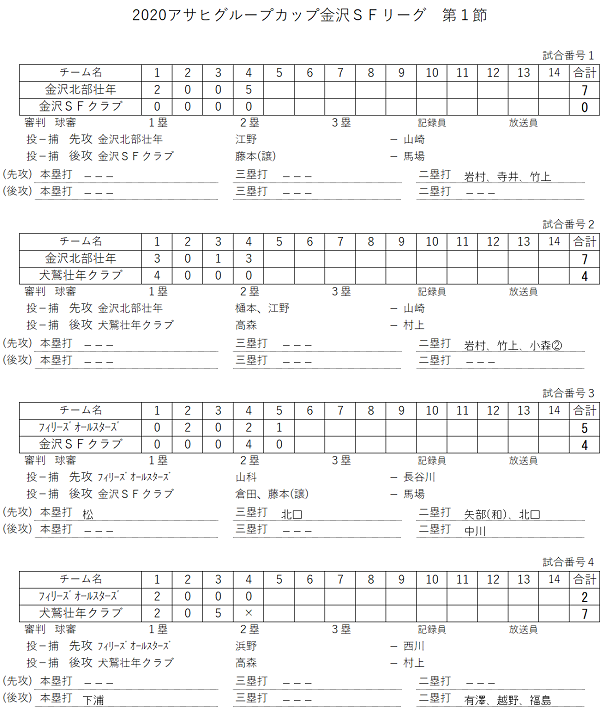 2020アサヒグループカップ金沢ＳＦリーグ　第１節

試合番号１

| チーム名 | 1 | 2 | 3 | 4 | 5 | 6 | 7 | 8 | 9 | 10 | 11 | 12 | 13 | 14 | 合計 |
|---|---|---|---|---|---|---|---|---|---|---|---|---|---|---|---|
| 金沢北部壮年 | 2 | 0 | 0 | 5 | | | | | | | | | | | 7 |
| 金沢ＳＦクラブ | 0 | 0 | 0 | 0 | | | | | | | | | | | 0 |

審判　球審　1塁　2塁　3塁　記録員　放送員
投－捕　先攻　金沢北部壮年　江野　－　山崎
投－捕　後攻　金沢ＳＦクラブ　藤本(譲)　－　馬場
(先攻)　本塁打　－－－　三塁打　－－－　二塁打　岩村、寺井、竹上
(後攻)　本塁打　－－－　三塁打　－－－　二塁打　－－－

試合番号２

| チーム名 | 1 | 2 | 3 | 4 | 5 | 6 | 7 | 8 | 9 | 10 | 11 | 12 | 13 | 14 | 合計 |
|---|---|---|---|---|---|---|---|---|---|---|---|---|---|---|---|
| 金沢北部壮年 | 3 | 0 | 1 | 3 | | | | | | | | | | | 7 |
| 犬鷲壮年クラブ | 4 | 0 | 0 | 0 | | | | | | | | | | | 4 |

審判　球審　1塁　2塁　3塁　記録員　放送員
投－捕　先攻　金沢北部壮年　樋本、江野　－　山崎
投－捕　後攻　犬鷲壮年クラブ　高森　－　村上
(先攻)　本塁打　－－－　三塁打　－－－　二塁打　岩村、竹上、小森②
(後攻)　本塁打　－－－　三塁打　－－－　二塁打　－－－

試合番号３

| チーム名 | 1 | 2 | 3 | 4 | 5 | 6 | 7 | 8 | 9 | 10 | 11 | 12 | 13 | 14 | 合計 |
|---|---|---|---|---|---|---|---|---|---|---|---|---|---|---|---|
| ﾌｨﾘｰｽﾞ ｵｰﾙｽﾀｰｽﾞ | 0 | 2 | 0 | 2 | 1 | | | | | | | | | | 5 |
| 金沢ＳＦクラブ | 0 | 0 | 0 | 4 | 0 | | | | | | | | | | 4 |

審判　球審　1塁　2塁　3塁　記録員　放送員
投－捕　先攻　ﾌｨﾘｰｽﾞ ｵｰﾙｽﾀｰｽﾞ　山科　－　長谷川
投－捕　後攻　金沢ＳＦクラブ　倉田、藤本(譲)　－　馬場
(先攻)　本塁打　松　三塁打　北口　二塁打　矢部(和)、北口
(後攻)　本塁打　－－－　三塁打　－－－　二塁打　中川

試合番号４

| チーム名 | 1 | 2 | 3 | 4 | 5 | 6 | 7 | 8 | 9 | 10 | 11 | 12 | 13 | 14 | 合計 |
|---|---|---|---|---|---|---|---|---|---|---|---|---|---|---|---|
| ﾌｨﾘｰｽﾞ ｵｰﾙｽﾀｰｽﾞ | 2 | 0 | 0 | 0 | | | | | | | | | | | 2 |
| 犬鷲壮年クラブ | 2 | 0 | 5 | × | | | | | | | | | | | 7 |

審判　球審　1塁　2塁　3塁　記録員　放送員
投－捕　先攻　ﾌｨﾘｰｽﾞ ｵｰﾙｽﾀｰｽﾞ　浜野　－　西川
投－捕　後攻　犬鷲壮年クラブ　高森　－　村上
(先攻)　本塁打　－－－　三塁打　－－－　二塁打　－－－
(後攻)　本塁打　下浦　三塁打　－－－　二塁打　有澤、越野、福島